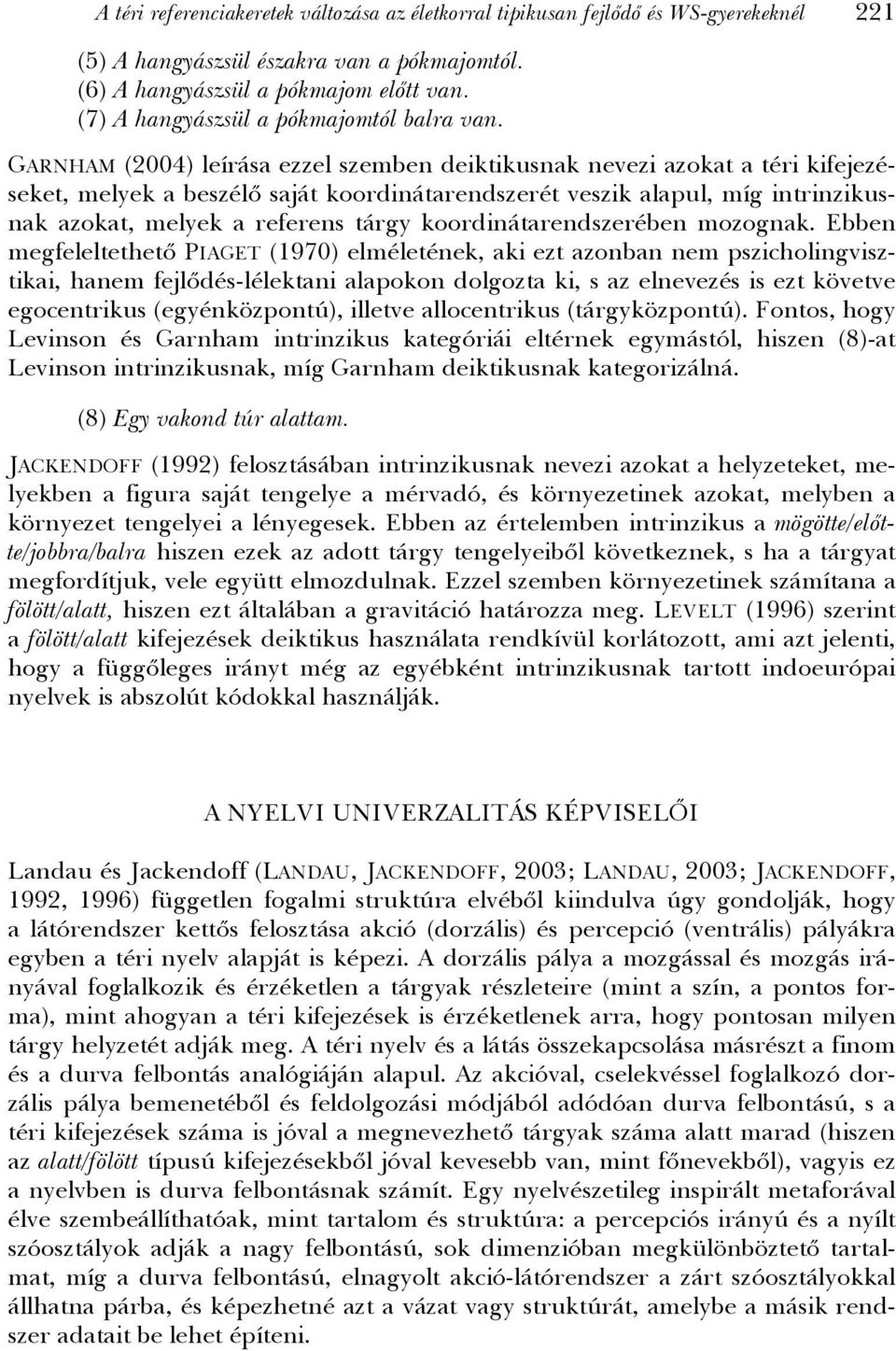 A téri referenciakeretek változása az életkorral tipikusan fejlődő és WS-gyerekeknél 221

(5) A hangyászsül északra van a pókmajomtól.
(6) A hangyászsül a pókmajom előtt van.
(7) A hangyászsül a pókmajomtól balra van.

GARNHAM (2004) leírása ezzel szemben deiktikusnak nevezi azokat a téri kifejezéseket, melyek a beszélő saját koordinátarendszerét veszik alapul, míg intrinzikusnak azokat, melyek a referens tárgy koordinátarendszerében mozognak. Ebben megfeleltethető PIAGET (1970) elméletének, aki ezt azonban nem pszicholingvisztikai, hanem fejlődés-lélektani alapokon dolgozta ki, s az elnevezés is ezt követve egocentrikus (egyénközpontú), illetve allocentrikus (tárgyközpontú). Fontos, hogy Levinson és Garnham intrinzikus kategóriái eltérnek egymástól, hiszen (8)-at Levinson intrinzikusnak, míg Garnham deiktikusnak kategorizálná.

(8) Egy vakond túr alattam.

JACKENDOFF (1992) felosztásában intrinzikusnak nevezi azokat a helyzeteket, melyekben a figura saját tengelye a mérvadó, és környezetinek azokat, melyben a környezet tengelyei a lényegesek. Ebben az értelemben intrinzikus a mögötte/előtte/jobbra/balra hiszen ezek az adott tárgy tengelyeiből következnek, s ha a tárgyat megfordítjuk, vele együtt elmozdulnak. Ezzel szemben környezetinek számítana a fölött/alatt, hiszen ezt általában a gravitáció határozza meg. LEVELT (1996) szerint a fölött/alatt kifejezések deiktikus használata rendkívül korlátozott, ami azt jelenti, hogy a függőleges irányt még az egyébként intrinzikusnak tartott indoeurópai nyelvek is abszolút kódokkal használják.

A NYELVI UNIVERZALITÁS KÉPVISELŐI

Landau és Jackendoff (LANDAU, JACKENDOFF, 2003; LANDAU, 2003; JACKENDOFF, 1992, 1996) független fogalmi struktúra elvéből kiindulva úgy gondolják, hogy a látórendszer kettős felosztása akció (dorzális) és percepció (ventrális) pályákra egyben a téri nyelv alapját is képezi. A dorzális pálya a mozgással és mozgás irányával foglalkozik és érzéketlen a tárgyak részleteire (mint a szín, a pontos forma), mint ahogyan a téri kifejezések is érzéketlenek arra, hogy pontosan milyen tárgy helyzetét adják meg. A téri nyelv és a látás összekapcsolása másrészt a finom és a durva felbontás analógiáján alapul. Az akcióval, cselekvéssel foglalkozó dorzális pálya bemenetéből és feldolgozási módjából adódóan durva felbontású, s a téri kifejezések száma is jóval a megnevezhető tárgyak száma alatt marad (hiszen az alatt/fölött típusú kifejezésekből jóval kevesebb van, mint főnevekből), vagyis ez a nyelvben is durva felbontásnak számít. Egy nyelvészetileg inspirált metaforával élve szembeállíthatóak, mint tartalom és struktúra: a percepciós irányú és a nyílt szóosztályok adják a nagy felbontású, sok dimenzióban megkülönböztető tartalmat, míg a durva felbontású, elnagyolt akció-látórendszer a zárt szóosztályokkal állhatna párba, és képezhetné azt a vázat vagy struktúrát, amelybe a másik rendszer adatait be lehet építeni.